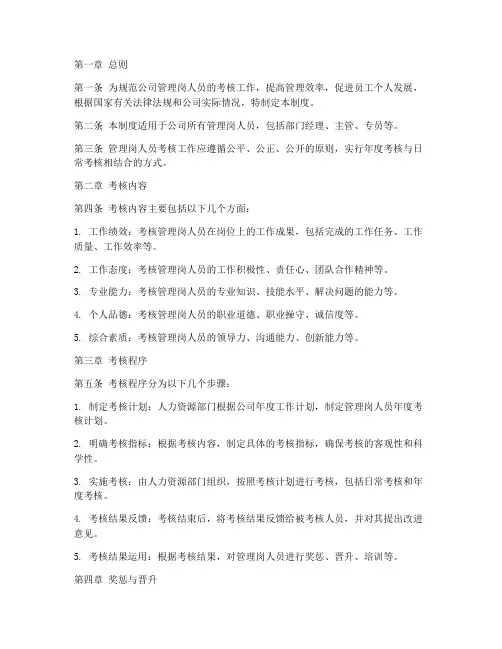 第一章 总则

第一条 为规范公司管理岗人员的考核工作，提高管理效率，促进员工个人发展，根据国家有关法律法规和公司实际情况，特制定本制度。

第二条 本制度适用于公司所有管理岗人员，包括部门经理、主管、专员等。

第三条 管理岗人员考核工作应遵循公平、公正、公开的原则，实行年度考核与日常考核相结合的方式。

第二章 考核内容

第四条 考核内容主要包括以下几个方面：

1. 工作绩效：考核管理岗人员在岗位上的工作成果，包括完成的工作任务、工作质量、工作效率等。

2. 工作态度：考核管理岗人员的工作积极性、责任心、团队合作精神等。

3. 专业能力：考核管理岗人员的专业知识、技能水平、解决问题的能力等。

4. 个人品德：考核管理岗人员的职业道德、职业操守、诚信度等。

5. 综合素质：考核管理岗人员的领导力、沟通能力、创新能力等。

第三章 考核程序

第五条 考核程序分为以下几个步骤：

1. 制定考核计划：人力资源部门根据公司年度工作计划，制定管理岗人员年度考核计划。

2. 明确考核指标：根据考核内容，制定具体的考核指标，确保考核的客观性和科学性。

3. 实施考核：由人力资源部门组织，按照考核计划进行考核，包括日常考核和年度考核。

4. 考核结果反馈：考核结束后，将考核结果反馈给被考核人员，并对其提出改进意见。

5. 考核结果运用：根据考核结果，对管理岗人员进行奖惩、晋升、培训等。

第四章 奖惩与晋升